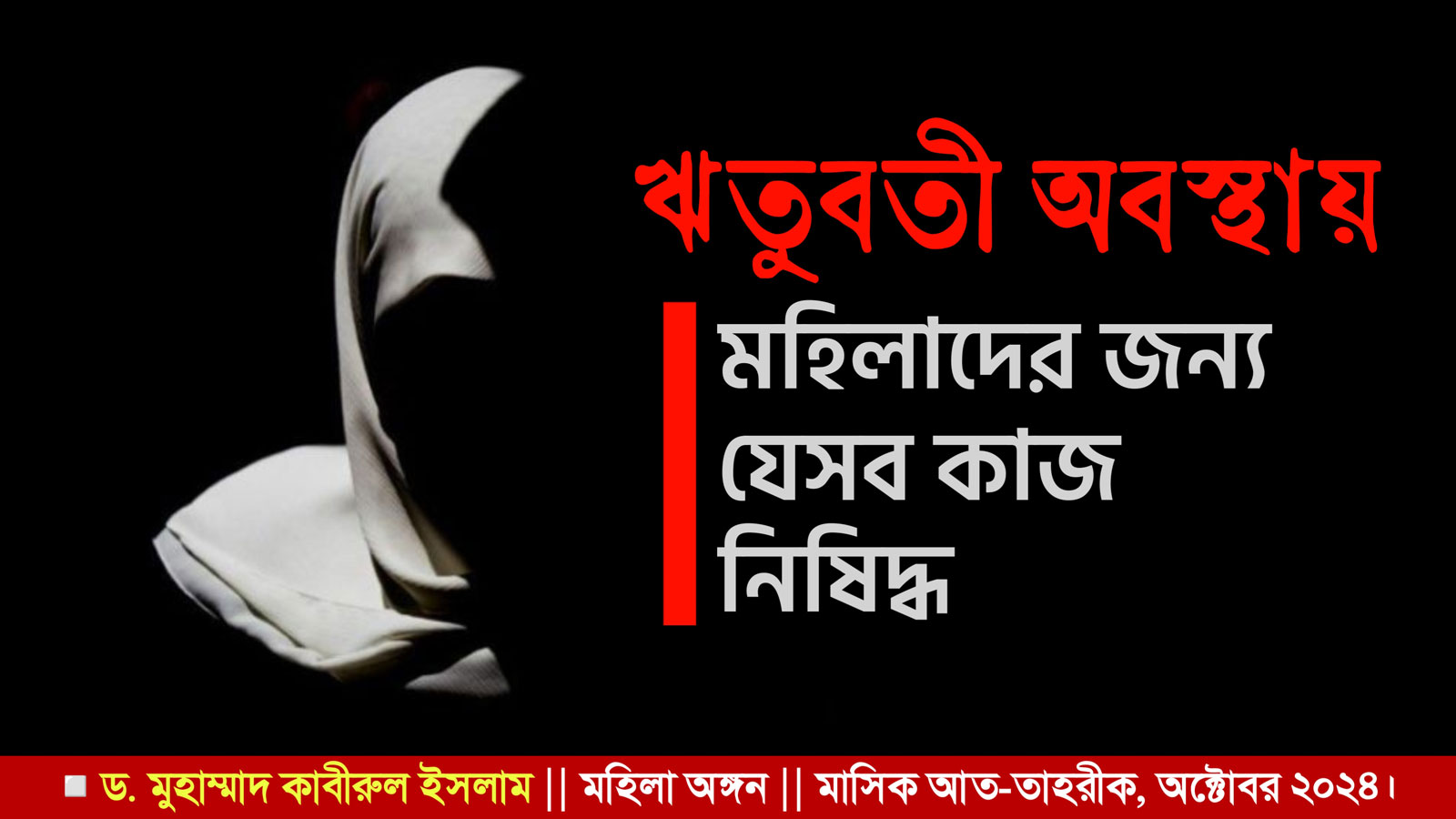 ঋতুবতী অবস্থায়

মহিলাদের জন্য যেসব কাজ নিষিদ্ধ

ড. মুহাম্মাদ কাবীরুল ইসলাম || মহিলা অঙ্গন || মাসিক আত-তাহরীক, অক্টোবর ২০২৪।